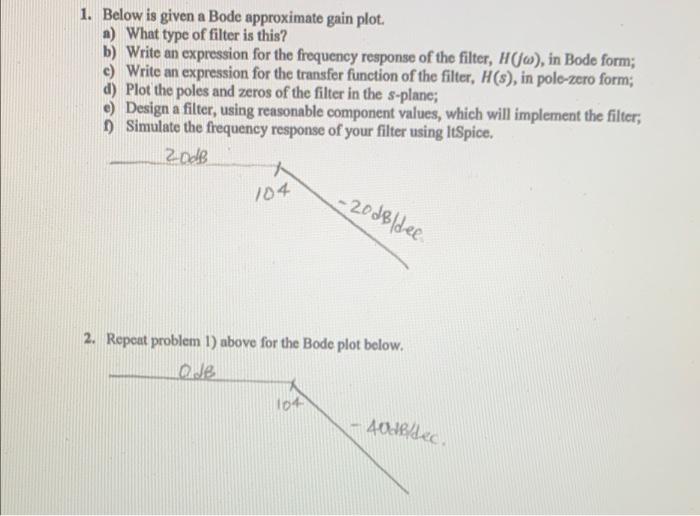 1. Below is given a Bode approximate gain plot.
a) What type of filter is this?
b) Write an expression for the frequency response of the filter, $H(j\omega)$, in Bode form;
c) Write an expression for the transfer function of the filter, $H(s)$, in pole-zero form;
d) Plot the poles and zeros of the filter in the $s$-plane;
e) Design a filter, using reasonable component values, which will implement the filter;
f) Simulate the frequency response of your filter using ltSpice.

20dB
104
-20dB/dec

2. Repeat problem 1) above for the Bode plot below.

0dB
104
-40dB/dec.